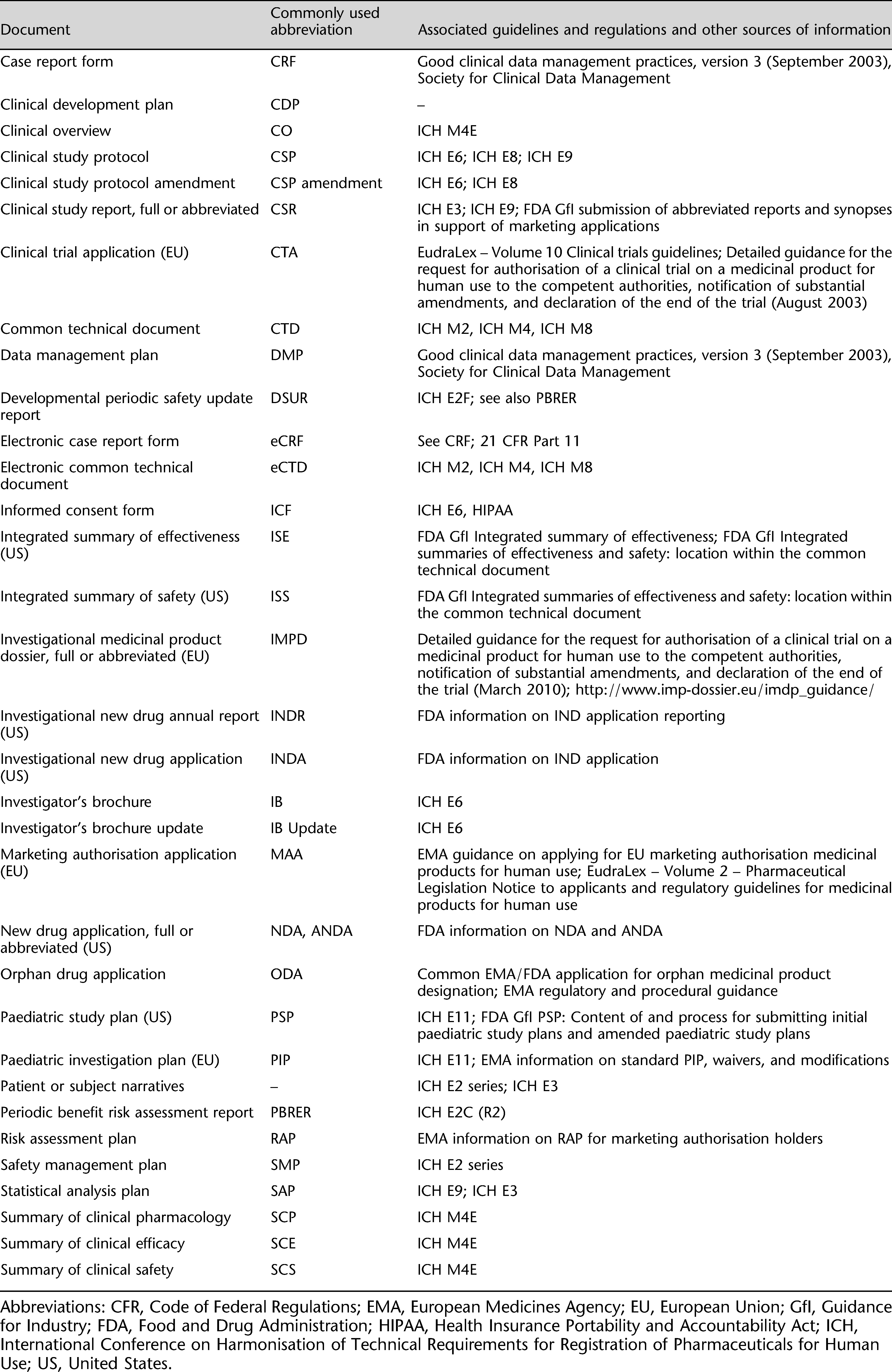 | Document | Commonly used abbreviation | Associated guidelines and regulations and other sources of information |
|---|---|---|
| Case report form | CRF | Good clinical data management practices, version 3 (September 2003), Society for Clinical Data Management |
| Clinical development plan | CDP | – |
| Clinical overview | CO | ICH M4E |
| Clinical study protocol | CSP | ICH E6; ICH E8; ICH E9 |
| Clinical study protocol amendment | CSP amendment | ICH E6; ICH E8 |
| Clinical study report, full or abbreviated | CSR | ICH E3; ICH E9; FDA GfI submission of abbreviated reports and synopses in support of marketing applications |
| Clinical trial application (EU) | CTA | EudraLex – Volume 10 Clinical trials guidelines; Detailed guidance for the request for authorisation of a clinical trial on a medicinal product for human use to the competent authorities, notification of substantial amendments, and declaration of the end of the trial (August 2003) |
| Common technical document | CTD | ICH M2, ICH M4, ICH M8 |
| Data management plan | DMP | Good clinical data management practices, version 3 (September 2003), Society for Clinical Data Management |
| Developmental periodic safety update report | DSUR | ICH E2F; see also PBRER |
| Electronic case report form | eCRF | See CRF; 21 CFR Part 11 |
| Electronic common technical document | eCTD | ICH M2, ICH M4, ICH M8 |
| Informed consent form | ICF | ICH E6, HIPAA |
| Integrated summary of effectiveness (US) | ISE | FDA GfI Integrated summary of effectiveness; FDA GfI Integrated summaries of effectiveness and safety: location within the common technical document |
| Integrated summary of safety (US) | ISS | FDA GfI Integrated summaries of effectiveness and safety: location within the common technical document |
| Investigational medicinal product dossier, full or abbreviated (EU) | IMPD | Detailed guidance for the request for authorisation of a clinical trial on a medicinal product for human use to the competent authorities, notification of substantial amendments, and declaration of the end of the trial (March 2010); http://www.imp-dossier.eu/imdp_guidance/ |
| Investigational new drug annual report (US) | INDR | FDA information on IND application reporting |
| Investigational new drug application (US) | INDA | FDA information on IND application |
| Investigator's brochure | IB | ICH E6 |
| Investigator's brochure update | IB Update | ICH E6 |
| Marketing authorisation application (EU) | MAA | EMA guidance on applying for EU marketing authorisation medicinal products for human use; EudraLex – Volume 2 – Pharmaceutical Legislation Notice to applicants and regulatory guidelines for medicinal products for human use |
| New drug application, full or abbreviated (US) | NDA, ANDA | FDA information on NDA and ANDA |
| Orphan drug application | ODA | Common EMA/FDA application for orphan medicinal product designation; EMA regulatory and procedural guidance |
| Paediatric study plan (US) | PSP | ICH E11; FDA GfI PSP: Content of and process for submitting initial paediatric study plans and amended paediatric study plans |
| Paediatric investigation plan (EU) | PIP | ICH E11; EMA information on standard PIP, waivers, and modifications |
| Patient or subject narratives | – | ICH E2 series; ICH E3 |
| Periodic benefit risk assessment report | PBRER | ICH E2C (R2) |
| Risk assessment plan | RAP | EMA information on RAP for marketing authorisation holders |
| Safety management plan | SMP | ICH E2 series |
| Statistical analysis plan | SAP | ICH E9; ICH E3 |
| Summary of clinical pharmacology | SCP | ICH M4E |
| Summary of clinical efficacy | SCE | ICH M4E |
| Summary of clinical safety | SCS | ICH M4E |

Abbreviations: CFR, Code of Federal Regulations; EMA, European Medicines Agency; EU, European Union; GfI, Guidance for Industry; FDA, Food and Drug Administration; HIPAA, Health Insurance Portability and Accountability Act; ICH, International Conference on Harmonisation of Technical Requirements for Registration of Pharmaceuticals for Human Use; US, United States.